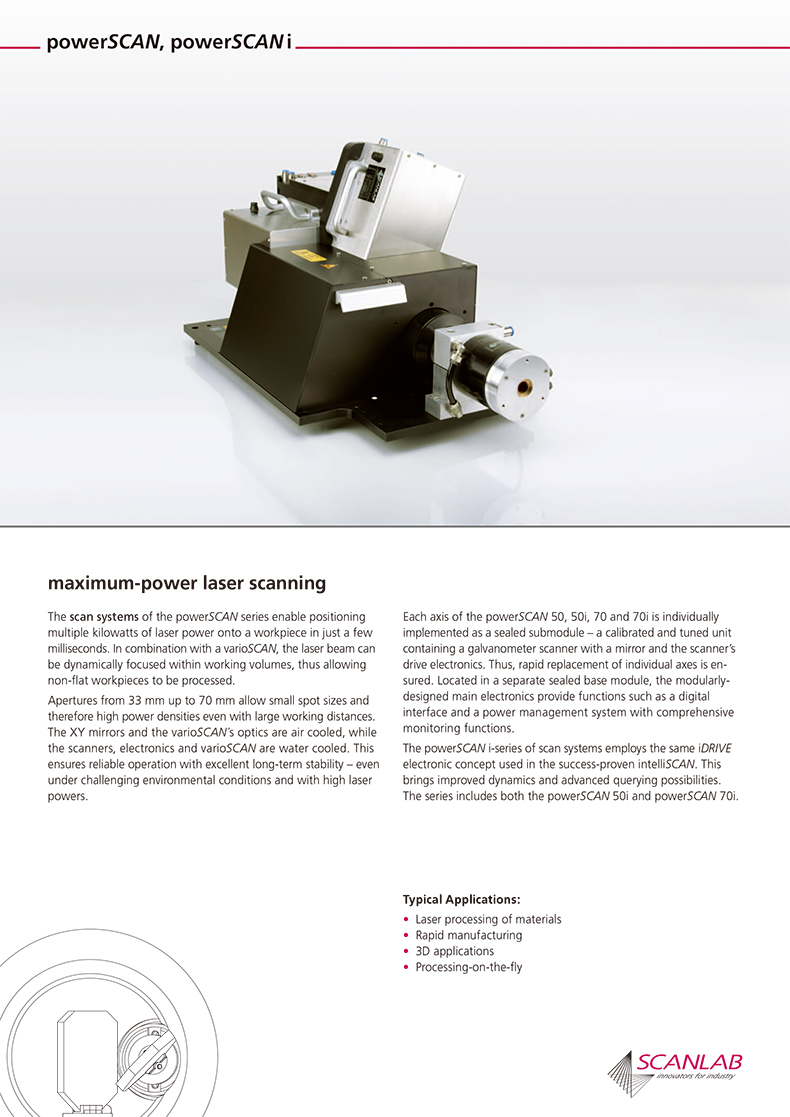 powerSCAN, powerSCAN i

maximum-power laser scanning

The scan systems of the powerSCAN series enable positioning multiple kilowatts of laser power onto a workpiece in just a few milliseconds. In combination with a varioSCAN, the laser beam can be dynamically focused within working volumes, thus allowing non-flat workpieces to be processed.

Apertures from 33 mm up to 70 mm allow small spot sizes and therefore high power densities even with large working distances. The XY mirrors and the varioSCAN's optics are air cooled, while the scanners, electronics and varioSCAN are water cooled. This ensures reliable operation with excellent long-term stability – even under challenging environmental conditions and with high laser powers.

Each axis of the powerSCAN 50, 50i, 70 and 70i is individually implemented as a sealed submodule – a calibrated and tuned unit containing a galvanometer scanner with a mirror and the scanner's drive electronics. Thus, rapid replacement of individual axes is ensured. Located in a separate sealed base module, the modularly-designed main electronics provide functions such as a digital interface and a power management system with comprehensive monitoring functions.

The powerSCAN i-series of scan systems employs the same iDRIVE electronic concept used in the success-proven intelliSCAN. This brings improved dynamics and advanced querying possibilities. The series includes both the powerSCAN 50i and powerSCAN 70i.

Typical Applications:
• Laser processing of materials
• Rapid manufacturing
• 3D applications
• Processing-on-the-fly

SCANLAB
innovators for industry